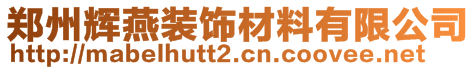 郑州辉燕装饰材料有限公司
http://mabelhutt2.cn.coovee.net